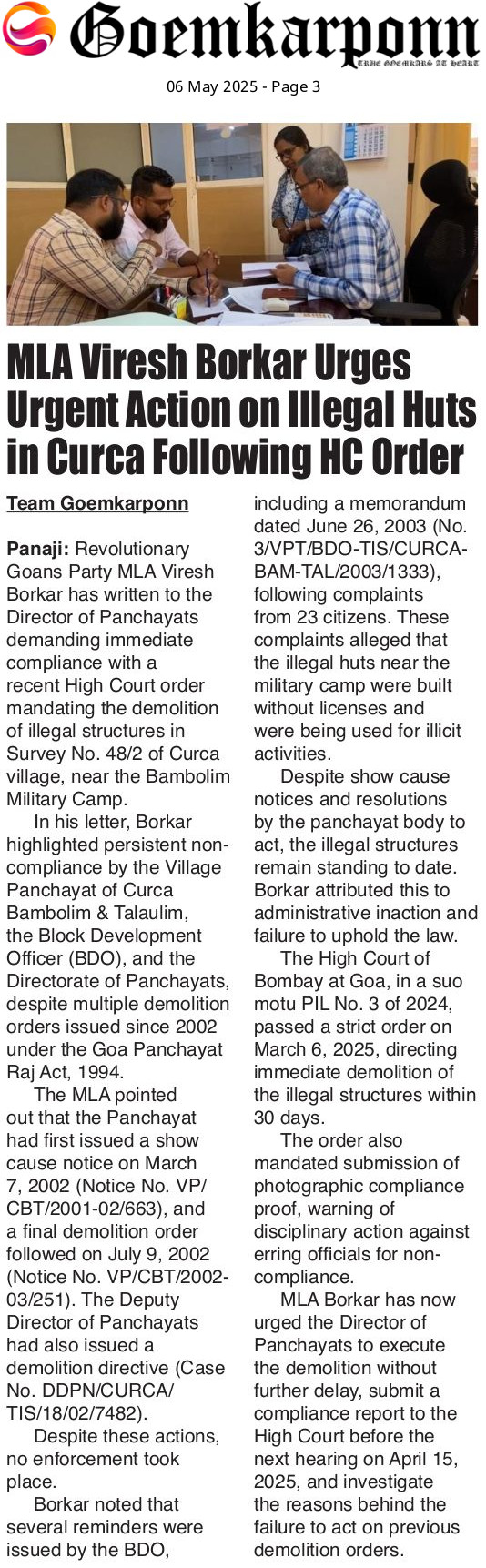 Goemkarponn
TRUE GOEMKARS AT HEART

06 May 2025 - Page 3

MLA Viresh Borkar Urges Urgent Action on Illegal Huts in Curca Following HC Order

Team Goemkarponn

Panaji: Revolutionary Goans Party MLA Viresh Borkar has written to the Director of Panchayats demanding immediate compliance with a recent High Court order mandating the demolition of illegal structures in Survey No. 48/2 of Curca village, near the Bambolim Military Camp.

In his letter, Borkar highlighted persistent non-compliance by the Village Panchayat of Curca Bambolim & Talaulim, the Block Development Officer (BDO), and the Directorate of Panchayats, despite multiple demolition orders issued since 2002 under the Goa Panchayat Raj Act, 1994.

The MLA pointed out that the Panchayat had first issued a show cause notice on March 7, 2002 (Notice No. VP/CBT/2001-02/663), and a final demolition order followed on July 9, 2002 (Notice No. VP/CBT/2002-03/251). The Deputy Director of Panchayats had also issued a demolition directive (Case No. DDPN/CURCA/TIS/18/02/7482).

Despite these actions, no enforcement took place.

Borkar noted that several reminders were issued by the BDO, including a memorandum dated June 26, 2003 (No. 3/VPT/BDO-TIS/CURCA-BAM-TAL/2003/1333), following complaints from 23 citizens. These complaints alleged that the illegal huts near the military camp were built without licenses and were being used for illicit activities.

Despite show cause notices and resolutions by the panchayat body to act, the illegal structures remain standing to date. Borkar attributed this to administrative inaction and failure to uphold the law.

The High Court of Bombay at Goa, in a suo motu PIL No. 3 of 2024, passed a strict order on March 6, 2025, directing immediate demolition of the illegal structures within 30 days.

The order also mandated submission of photographic compliance proof, warning of disciplinary action against erring officials for non-compliance.

MLA Borkar has now urged the Director of Panchayats to execute the demolition without further delay, submit a compliance report to the High Court before the next hearing on April 15, 2025, and investigate the reasons behind the failure to act on previous demolition orders.